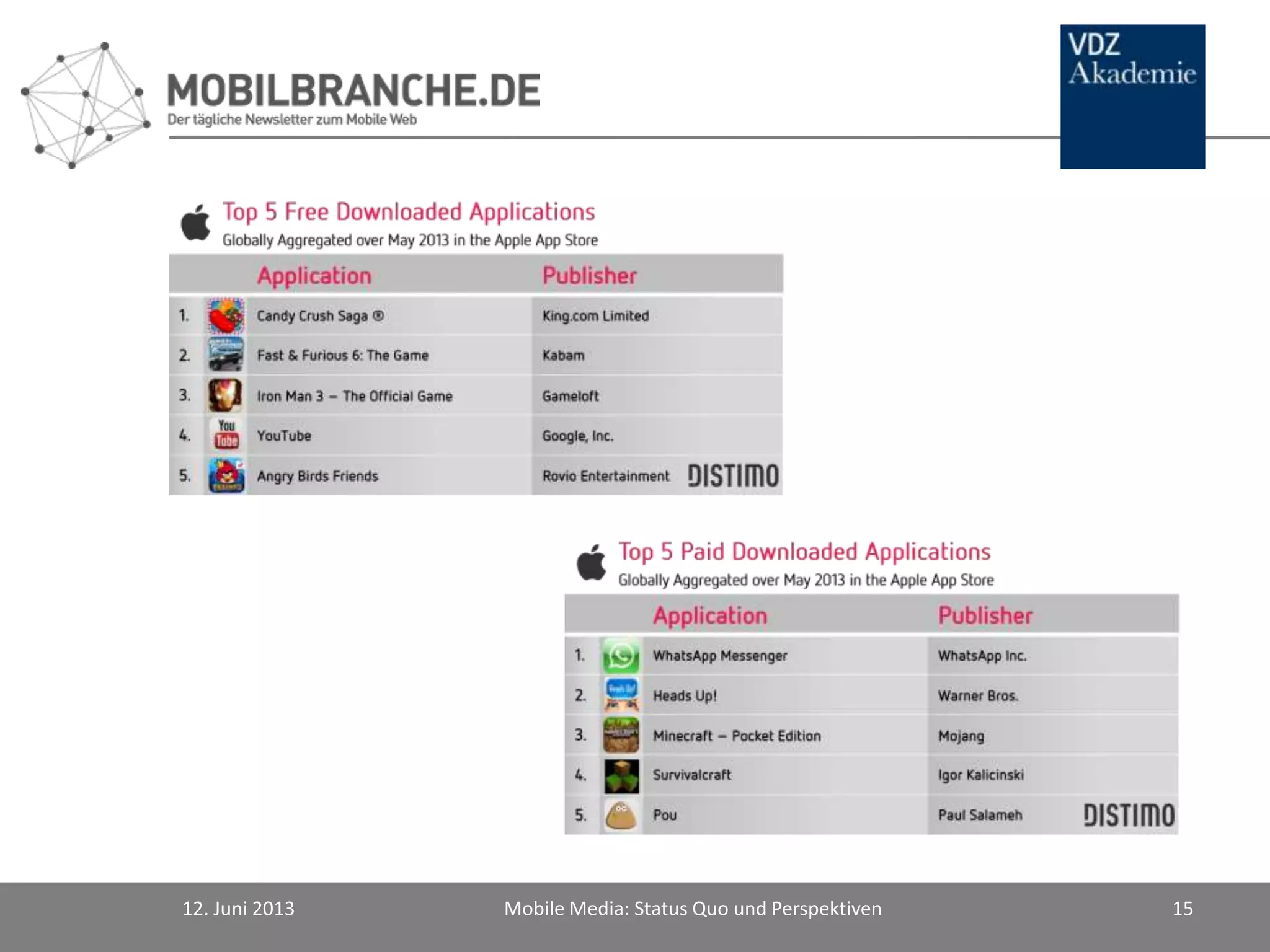 MOBILBRANCHE.DE
Der tägliche Newsletter zum Mobile Web

VDZ
Akademie

Top 5 Free Downloaded Applications
Globally Aggregated over May 2013 in the Apple App Store

| | Application | Publisher |
|---|---|---|
| 1. | Candy Crush Saga ® | King.com Limited |
| 2. | Fast & Furious 6: The Game | Kabam |
| 3. | Iron Man 3 – The Official Game | Gameloft |
| 4. | YouTube | Google, Inc. |
| 5. | Angry Birds Friends | Rovio Entertainment |

DISTIMO

Top 5 Paid Downloaded Applications
Globally Aggregated over May 2013 in the Apple App Store

| | Application | Publisher |
|---|---|---|
| 1. | WhatsApp Messenger | WhatsApp Inc. |
| 2. | Heads Up! | Warner Bros. |
| 3. | Minecraft – Pocket Edition | Mojang |
| 4. | Survivalcraft | Igor Kalicinski |
| 5. | Pou | Paul Salameh |

DISTIMO

12. Juni 2013
Mobile Media: Status Quo und Perspektiven
15